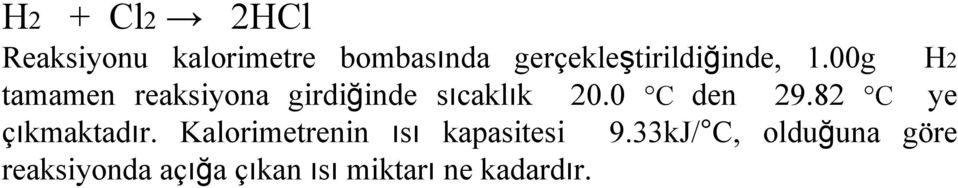 $H_2 + Cl_2 \rightarrow 2HCl$

Reaksiyonu kalorimetre bombasında gerçekleştirildiğinde, 1.00g $H_2$ tamamen reaksiyona girdiğinde sıcaklık 20.0 °C den 29.82 °C ye çıkmaktadır. Kalorimetrenin ısı kapasitesi 9.33kJ/°C, olduğuna göre reaksiyonda açığa çıkan ısı miktarı ne kadardır.